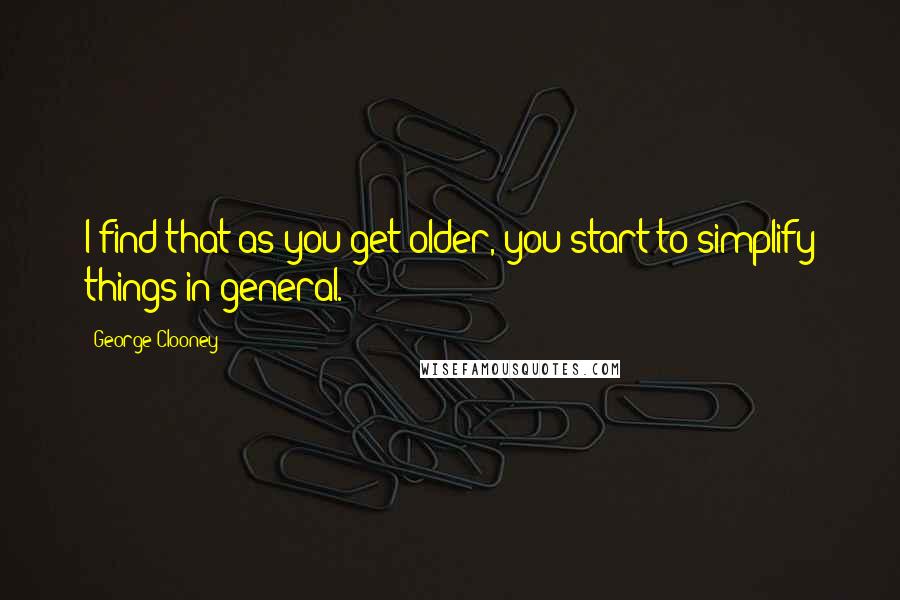 I find that as you get older, you start to simplify things in general.

George Clooney

WISEFAMOUSQUOTES.COM